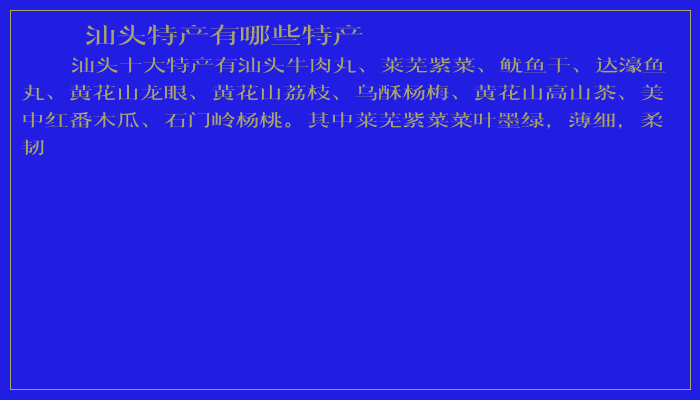 汕头特产有哪些特产

汕头十大特产有汕头牛肉丸、莱芜紫菜、鱿鱼干、达濠鱼丸、黄花山龙眼、黄花山荔枝、乌酥杨梅、黄花山高山茶、美中红番木瓜、石门岭杨桃。其中莱芜紫菜菜叶墨绿，薄细，柔韧